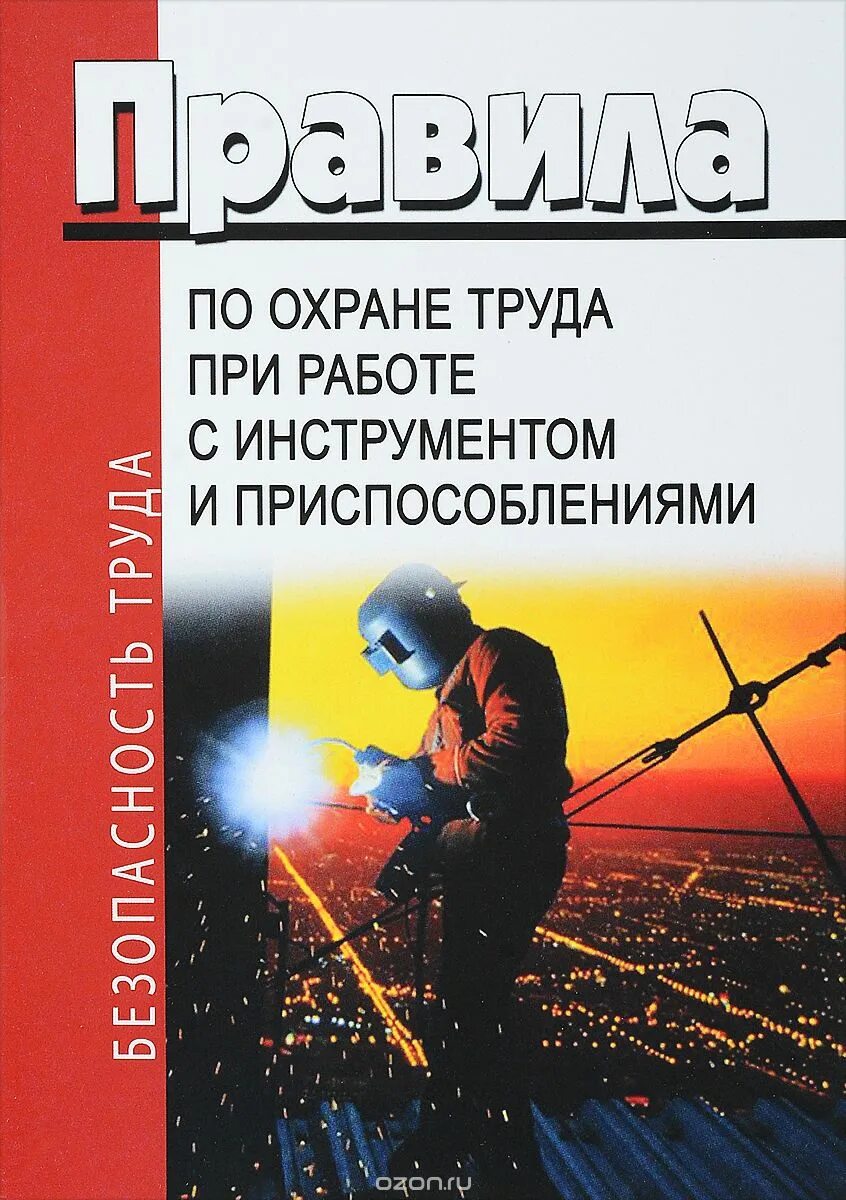 Правила

ПО ОХРАНЕ ТРУДА ПРИ РАБОТЕ С ИНСТРУМЕНТОМ И ПРИСПОСОБЛЕНИЯМИ

БЕЗОПАСНОСТЬ ТРУДА

ozon.ru